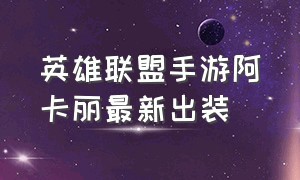 英雄联盟手游阿卡丽最新出装